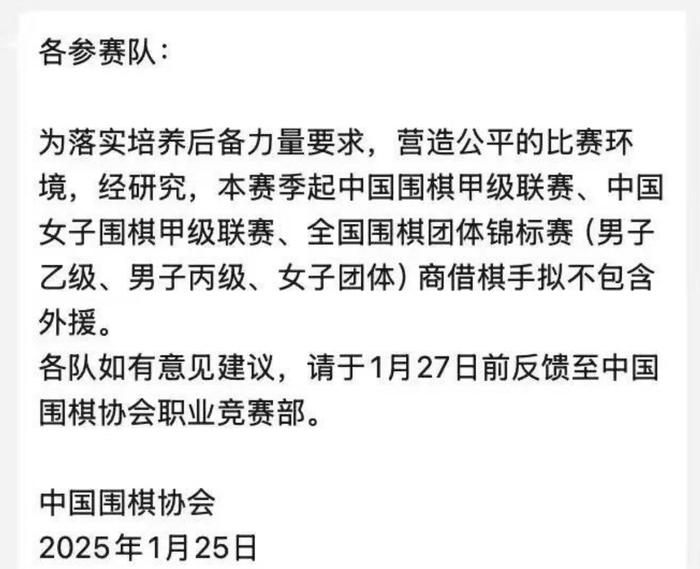 各参赛队：

为落实培养后备力量要求，营造公平的比赛环境，经研究，本赛季起中国围棋甲级联赛、中国女子围棋甲级联赛、全国围棋团体锦标赛（男子乙级、男子丙级、女子团体）商借棋手拟不包含外援。
各队如有意见建议，请于1月27日前反馈至中国围棋协会职业竞赛部。

中国围棋协会
2025年1月25日